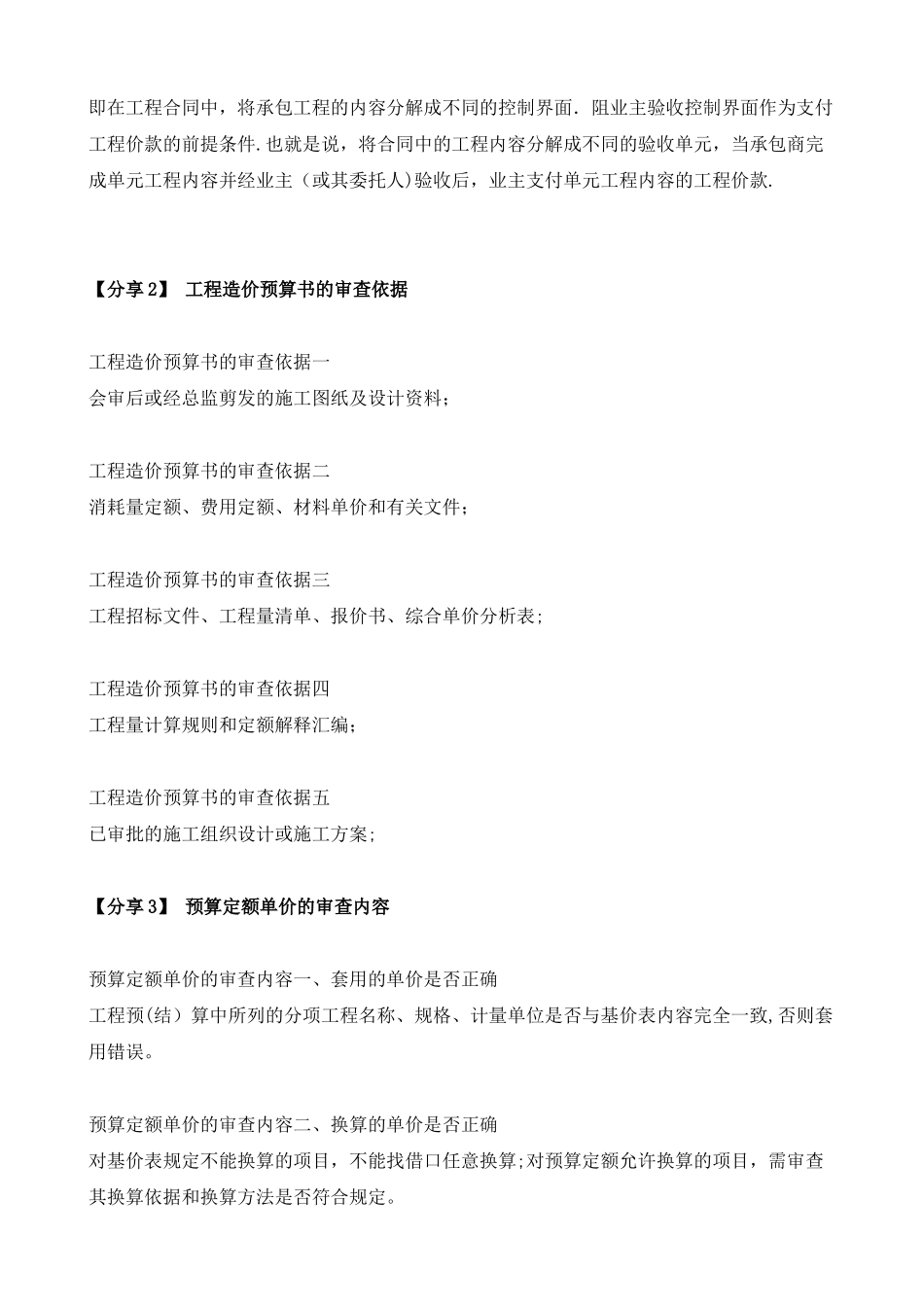 即在工程合同中，将承包工程的内容分解成不同的控制界面．阻业主验收控制界面作为支付工程价款的前提条件.也就是说，将合同中的工程内容分解成不同的验收单元，当承包商完成单元工程内容并经业主（或其委托人）验收后，业主支付单元工程内容的工程价款.

【分享 2】 工程造价预算书的审查依据

工程造价预算书的审查依据一
会审后或经总监剪发的施工图纸及设计资料；

工程造价预算书的审查依据二
消耗量定额、费用定额、材料单价和有关文件；

工程造价预算书的审查依据三
工程招标文件、工程量清单、报价书、综合单价分析表；

工程造价预算书的审查依据四
工程量计算规则和定额解释汇编；

工程造价预算书的审查依据五
已审批的施工组织设计或施工方案；

【分享 3】 预算定额单价的审查内容

预算定额单价的审查内容一、套用的单价是否正确
工程预(结）算中所列的分项工程名称、规格、计量单位是否与基价表内容完全一致,否则套用错误。

预算定额单价的审查内容二、换算的单价是否正确
对基价表规定不能换算的项目，不能找借口任意换算;对预算定额允许换算的项目，需审查其换算依据和换算方法是否符合规定。